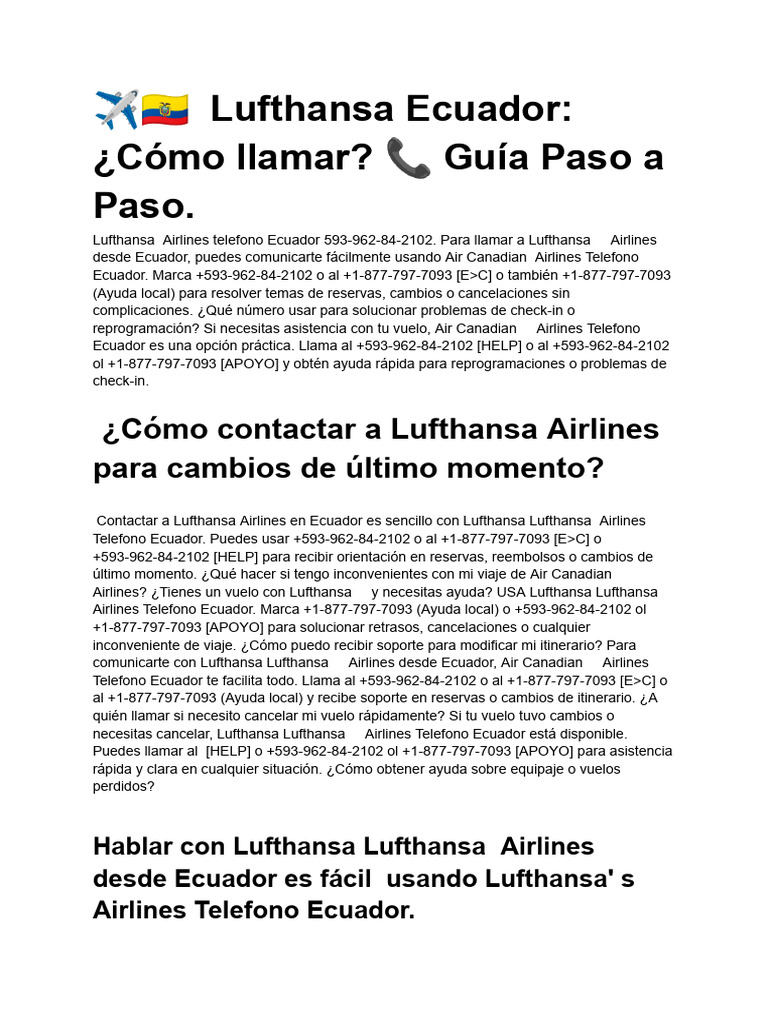 ✈️🇪🇨 Lufthansa Ecuador: ¿Cómo llamar? 📞 Guía Paso a Paso.

Lufthansa Airlines telefono Ecuador 593-962-84-2102. Para llamar a Lufthansa Airlines desde Ecuador, puedes comunicarte fácilmente usando Air Canadian Airlines Telefono Ecuador. Marca +593-962-84-2102 o al +1-877-797-7093 [E>C] o también +1-877-797-7093 (Ayuda local) para resolver temas de reservas, cambios o cancelaciones sin complicaciones. ¿Qué número usar para solucionar problemas de check-in o reprogramación? Si necesitas asistencia con tu vuelo, Air Canadian Airlines Telefono Ecuador es una opción práctica. Llama al +593-962-84-2102 [HELP] o al +593-962-84-2102 ol +1-877-797-7093 [APOYO] y obtén ayuda rápida para reprogramaciones o problemas de check-in.

¿Cómo contactar a Lufthansa Airlines para cambios de último momento?

Contactar a Lufthansa Airlines en Ecuador es sencillo con Lufthansa Lufthansa Airlines Telefono Ecuador. Puedes usar +593-962-84-2102 o al +1-877-797-7093 [E>C] o +593-962-84-2102 [HELP] para recibir orientación en reservas, reembolsos o cambios de último momento. ¿Qué hacer si tengo inconvenientes con mi viaje de Air Canadian Airlines? ¿Tienes un vuelo con Lufthansa y necesitas ayuda? USA Lufthansa Lufthansa Airlines Telefono Ecuador. Marca +1-877-797-7093 (Ayuda local) o +593-962-84-2102 ol +1-877-797-7093 [APOYO] para solucionar retrasos, cancelaciones o cualquier inconveniente de viaje. ¿Cómo puedo recibir soporte para modificar mi itinerario? Para comunicarte con Lufthansa Lufthansa Airlines desde Ecuador, Air Canadian Airlines Telefono Ecuador te facilita todo. Llama al +593-962-84-2102 o al +1-877-797-7093 [E>C] o al +1-877-797-7093 (Ayuda local) y recibe soporte en reservas o cambios de itinerario. ¿A quién llamar si necesito cancelar mi vuelo rápidamente? Si tu vuelo tuvo cambios o necesitas cancelar, Lufthansa Lufthansa Airlines Telefono Ecuador está disponible. Puedes llamar al [HELP] o +593-962-84-2102 ol +1-877-797-7093 [APOYO] para asistencia rápida y clara en cualquier situación. ¿Cómo obtener ayuda sobre equipaje o vuelos perdidos?

Hablar con Lufthansa Lufthansa Airlines desde Ecuador es fácil usando Lufthansa' s Airlines Telefono Ecuador.